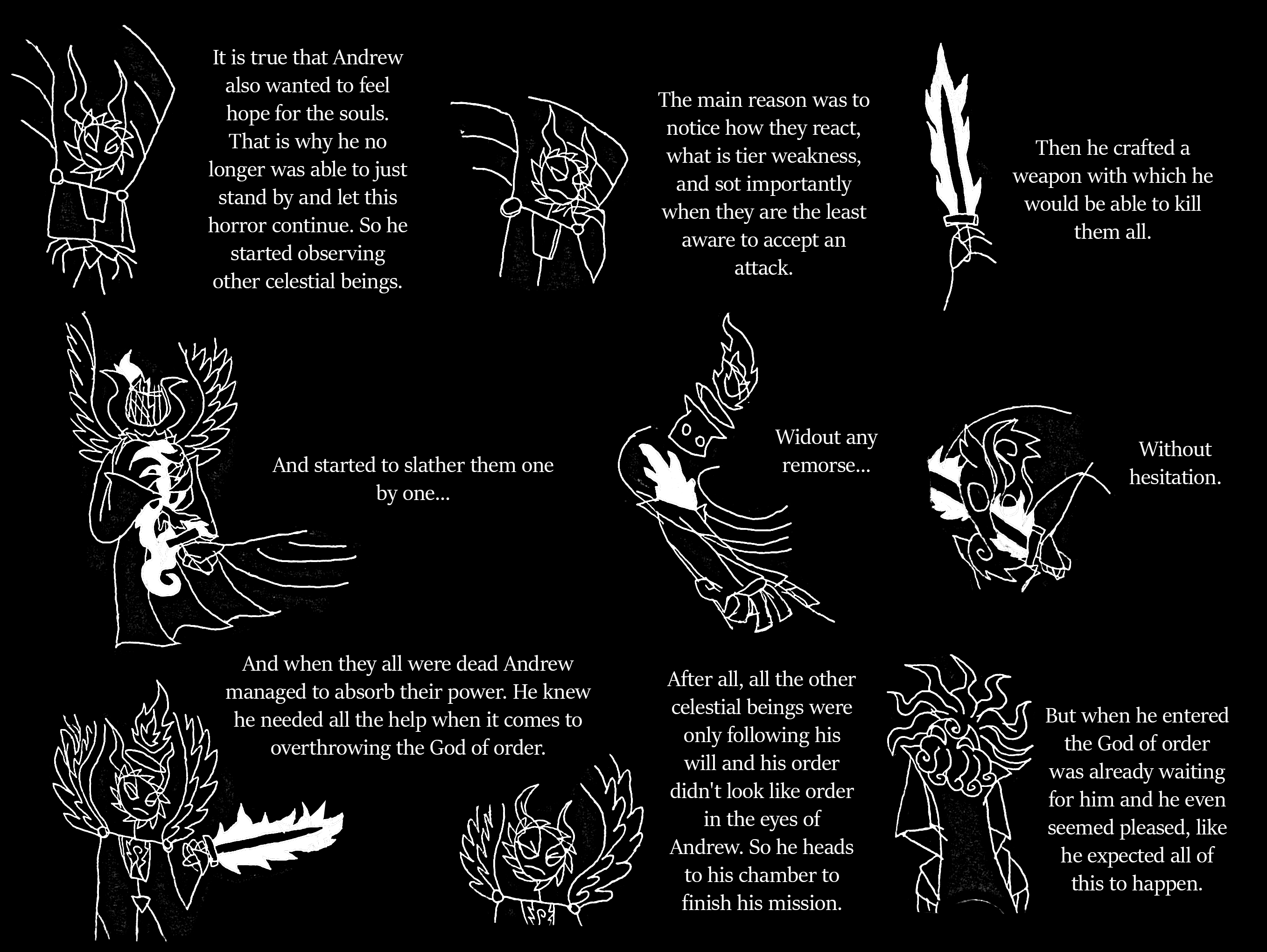 It is true that Andrew also wanted to feel hope for the souls. That is why he no longer was able to just stand by and let this horror continue. So he started observing other celestial beings.

The main reason was to notice how they react, what is tier weakness, and sot importantly when they are the least aware to accept an attack.

Then he crafted a weapon with which he would be able to kill them all.

And started to slather them one by one...

Widout any remorse...

Without hesitation.

And when they all were dead Andrew managed to absorb their power. He knew he needed all the help when it comes to overthrowing the God of order.

After all, all the other celestial beings were only following his will and his order didn't look like order in the eyes of Andrew. So he heads to his chamber to finish his mission.

But when he entered the God of order was already waiting for him and he even seemed pleased, like he expected all of this to happen.